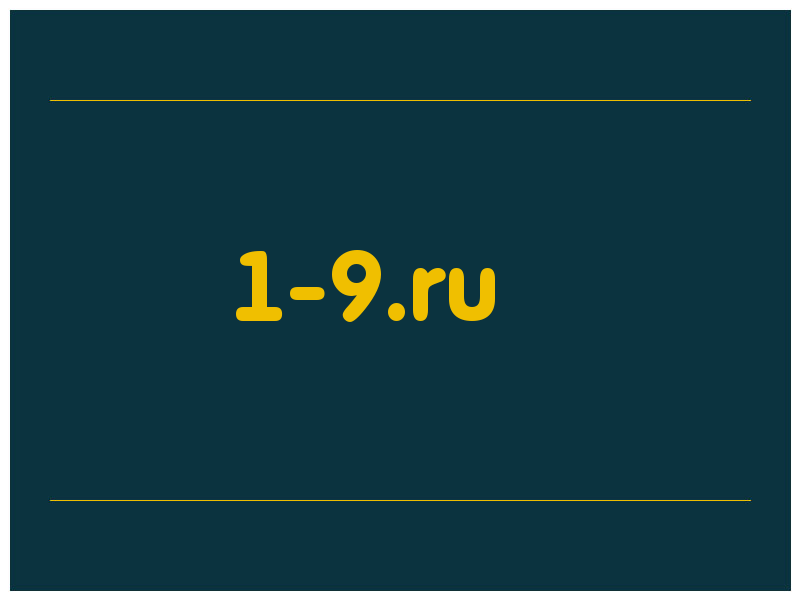 1-9.ru